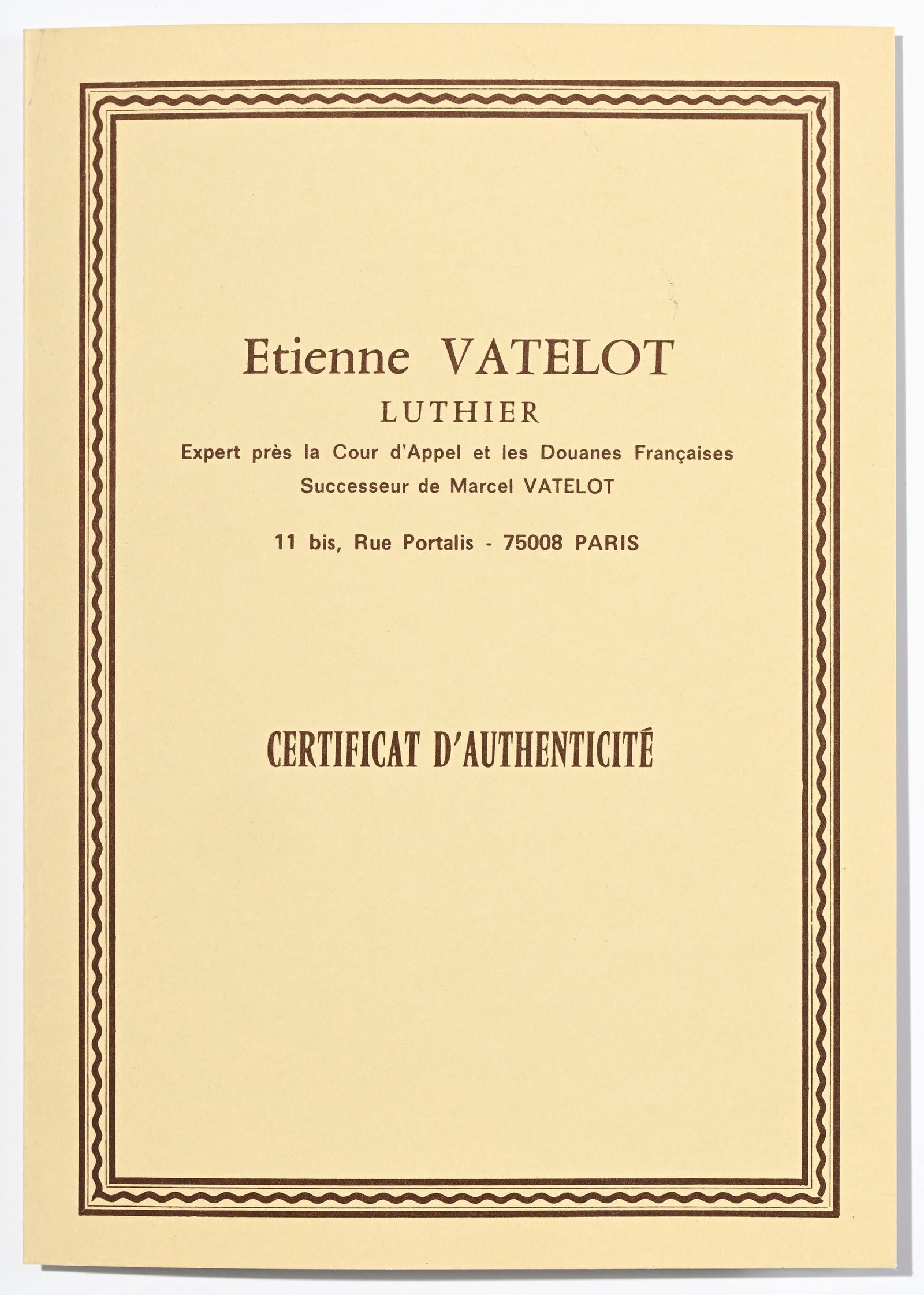 Etienne VATELOT
LUTHIER
Expert près la Cour d'Appel et les Douanes Françaises
Successeur de Marcel VATELOT

11 bis, Rue Portalis - 75008 PARIS

CERTIFICAT D'AUTHENTICITÉ